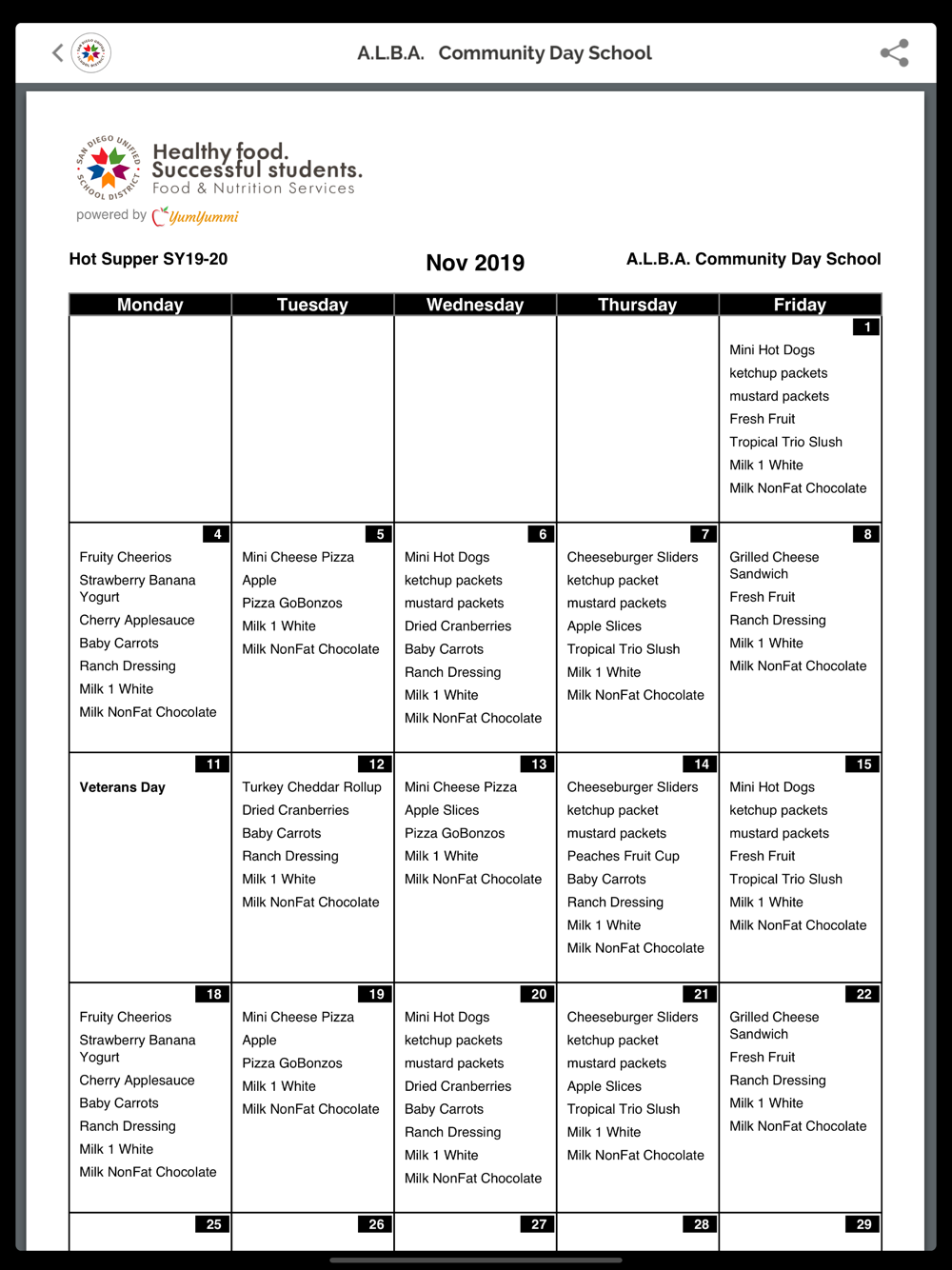 A.L.B.A. Community Day School

SAN DIEGO UNIFIED SCHOOL DISTRICT

Healthy food. Successful students.
Food & Nutrition Services

powered by YumYummi

Hot Supper SY19-20

Nov 2019

A.L.B.A. Community Day School

| Monday | Tuesday | Wednesday | Thursday | Friday |
|---|---|---|---|---|
| | | | | 1 Mini Hot Dogs ketchup packets mustard packets Fresh Fruit Tropical Trio Slush Milk 1 White Milk NonFat Chocolate |
| 4 Fruity Cheerios Strawberry Banana Yogurt Cherry Applesauce Baby Carrots Ranch Dressing Milk 1 White Milk NonFat Chocolate | 5 Mini Cheese Pizza Apple Pizza GoBonzos Milk 1 White Milk NonFat Chocolate | 6 Mini Hot Dogs ketchup packets mustard packets Dried Cranberries Baby Carrots Ranch Dressing Milk 1 White Milk NonFat Chocolate | 7 Cheeseburger Sliders ketchup packet mustard packets Apple Slices Tropical Trio Slush Milk 1 White Milk NonFat Chocolate | 8 Grilled Cheese Sandwich Fresh Fruit Ranch Dressing Milk 1 White Milk NonFat Chocolate |
| 11 Veterans Day | 12 Turkey Cheddar Rollup Dried Cranberries Baby Carrots Ranch Dressing Milk 1 White Milk NonFat Chocolate | 13 Mini Cheese Pizza Apple Slices Pizza GoBonzos Milk 1 White Milk NonFat Chocolate | 14 Cheeseburger Sliders ketchup packet mustard packets Peaches Fruit Cup Baby Carrots Ranch Dressing Milk 1 White Milk NonFat Chocolate | 15 Mini Hot Dogs ketchup packets mustard packets Fresh Fruit Tropical Trio Slush Milk 1 White Milk NonFat Chocolate |
| 18 Fruity Cheerios Strawberry Banana Yogurt Cherry Applesauce Baby Carrots Ranch Dressing Milk 1 White Milk NonFat Chocolate | 19 Mini Cheese Pizza Apple Pizza GoBonzos Milk 1 White Milk NonFat Chocolate | 20 Mini Hot Dogs ketchup packets mustard packets Dried Cranberries Baby Carrots Ranch Dressing Milk 1 White Milk NonFat Chocolate | 21 Cheeseburger Sliders ketchup packet mustard packets Apple Slices Tropical Trio Slush Milk 1 White Milk NonFat Chocolate | 22 Grilled Cheese Sandwich Fresh Fruit Ranch Dressing Milk 1 White Milk NonFat Chocolate |
| 25 | 26 | 27 | 28 | 29 |